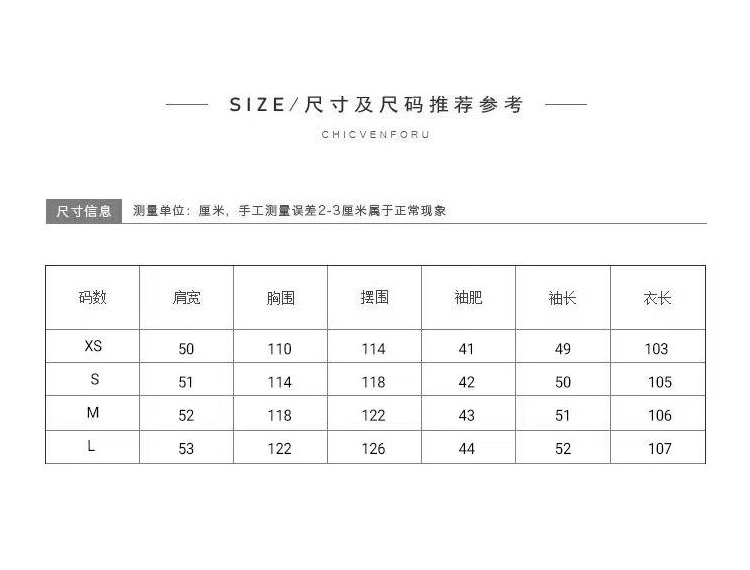 SIZE/尺寸及尺码推荐参考

CHICVENFORU

尺寸信息

测量单位：厘米，手工测量误差2-3厘米属于正常现象

| 码数 | 肩宽 | 胸围 | 摆围 | 袖肥 | 袖长 | 衣长 |
|---|---|---|---|---|---|---|
| XS | 50 | 110 | 114 | 41 | 49 | 103 |
| S | 51 | 114 | 118 | 42 | 50 | 105 |
| M | 52 | 118 | 122 | 43 | 51 | 106 |
| L | 53 | 122 | 126 | 44 | 52 | 107 |